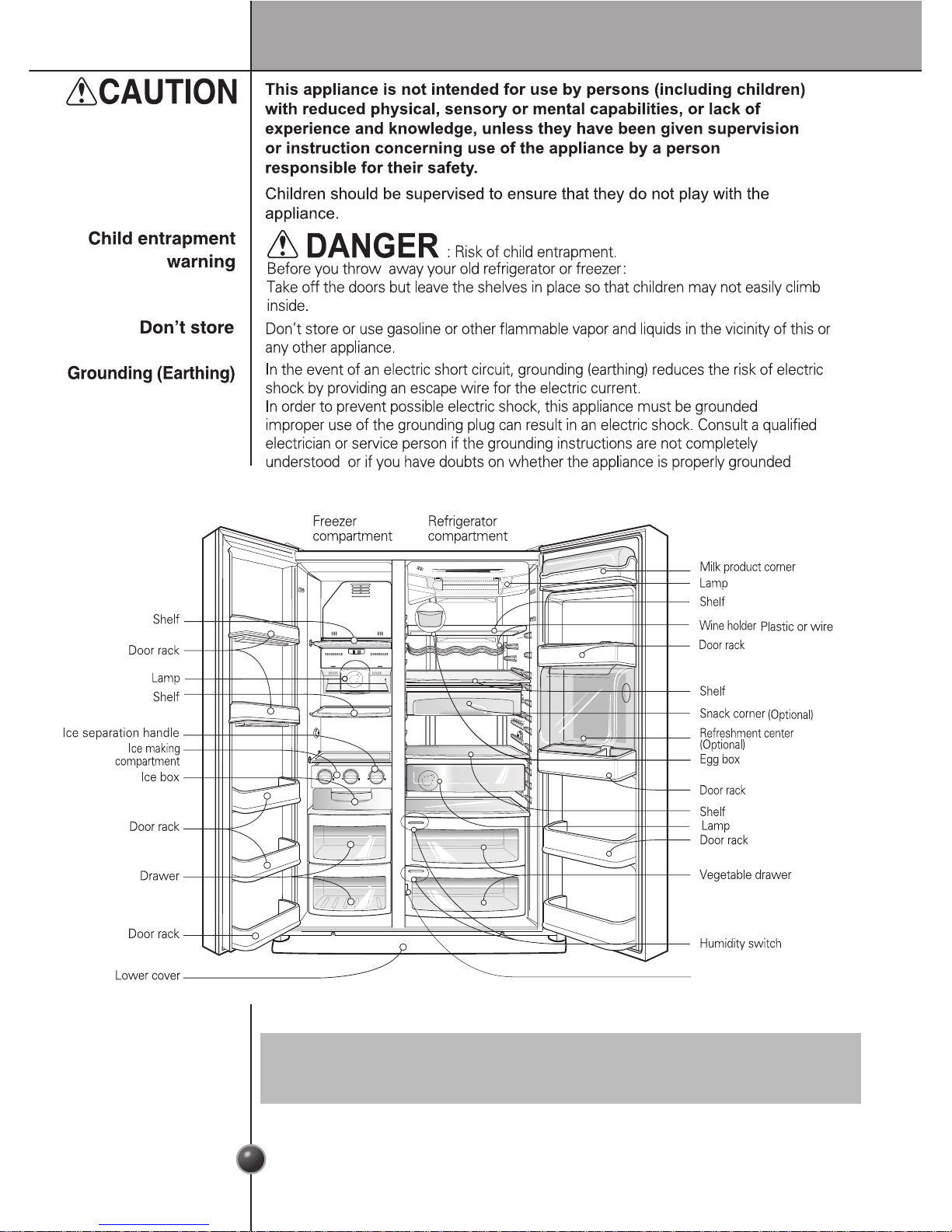 CAUTION

This appliance is not intended for use by persons (including children) with reduced physical, sensory or mental capabilities, or lack of experience and knowledge, unless they have been given supervision or instruction concerning use of the appliance by a person responsible for their safety.

Children should be supervised to ensure that they do not play with the appliance.

Child entrapment warning

DANGER : Risk of child entrapment.
Before you throw away your old refrigerator or freezer:
Take off the doors but leave the shelves in place so that children may not easily climb inside.

Don't store

Don't store or use gasoline or other flammable vapor and liquids in the vicinity of this or any other appliance.

Grounding (Earthing)

In the event of an electric short circuit, grounding (earthing) reduces the risk of electric shock by providing an escape wire for the electric current.
In order to prevent possible electric shock, this appliance must be grounded improper use of the grounding plug can result in an electric shock. Consult a qualified electrician or service person if the grounding instructions are not completely understood or if you have doubts on whether the appliance is properly grounded

Freezer compartment
Refrigerator compartment

Shelf
Door rack
Lamp
Shelf
Ice separation handle
Ice making compartment
Ice box
Door rack
Drawer
Door rack
Lower cover

Milk product corner
Lamp
Shelf
Wine holder Plastic or wire
Door rack
Shelf
Snack corner (Optional)
Refreshment center (Optional)
Egg box
Door rack
Shelf
Lamp
Door rack
Vegetable drawer
Humidity switch